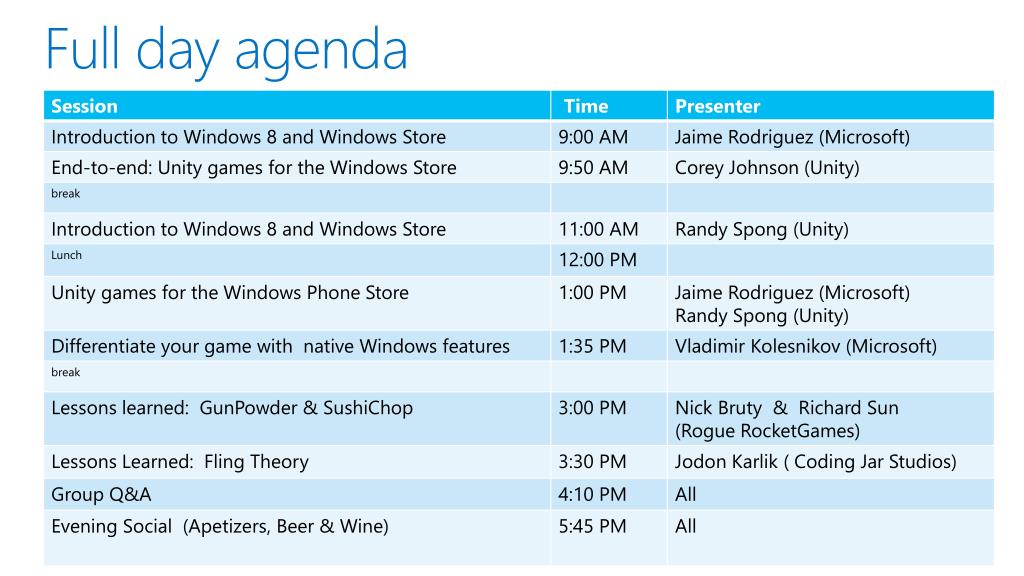 Full day agenda

| Session | Time | Presenter |
|---|---|---|
| Introduction to Windows 8 and Windows Store | 9:00 AM | Jaime Rodriguez (Microsoft) |
| End-to-end: Unity games for the Windows Store | 9:50 AM | Corey Johnson (Unity) |
| break | | |
| Introduction to Windows 8 and Windows Store | 11:00 AM | Randy Spong (Unity) |
| Lunch | 12:00 PM | |
| Unity games for the Windows Phone Store | 1:00 PM | Jaime Rodriguez (Microsoft) Randy Spong (Unity) |
| Differentiate your game with native Windows features | 1:35 PM | Vladimir Kolesnikov (Microsoft) |
| break | | |
| Lessons learned: GunPowder & SushiChop | 3:00 PM | Nick Bruty & Richard Sun (Rogue RocketGames) |
| Lessons Learned: Fling Theory | 3:30 PM | Jodon Karlik ( Coding Jar Studios) |
| Group Q&A | 4:10 PM | All |
| Evening Social (Apetizers, Beer & Wine) | 5:45 PM | All |